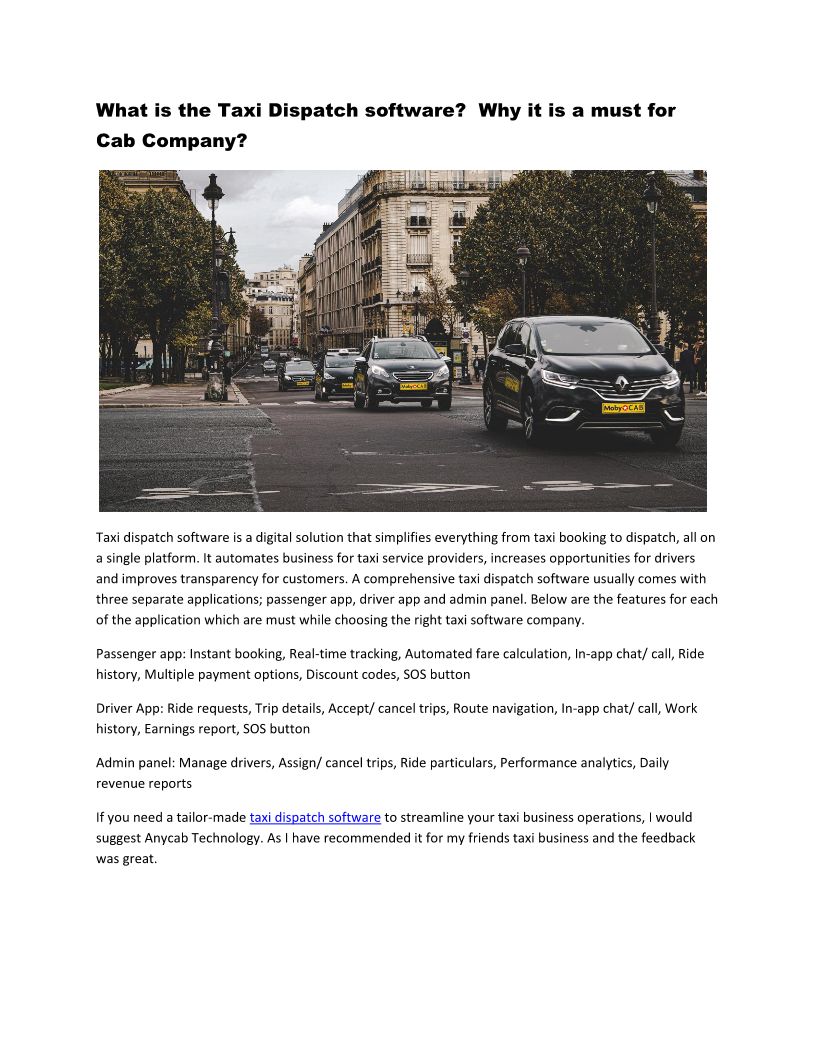 What is the Taxi Dispatch software?  Why it is a must for Cab Company?

MobyCAB

MobyCAB

Taxi dispatch software is a digital solution that simplifies everything from taxi booking to dispatch, all on a single platform. It automates business for taxi service providers, increases opportunities for drivers and improves transparency for customers. A comprehensive taxi dispatch software usually comes with three separate applications; passenger app, driver app and admin panel. Below are the features for each of the application which are must while choosing the right taxi software company.

Passenger app: Instant booking, Real-time tracking, Automated fare calculation, In-app chat/ call, Ride history, Multiple payment options, Discount codes, SOS button

Driver App: Ride requests, Trip details, Accept/ cancel trips, Route navigation, In-app chat/ call, Work history, Earnings report, SOS button

Admin panel: Manage drivers, Assign/ cancel trips, Ride particulars, Performance analytics, Daily revenue reports

If you need a tailor-made taxi dispatch software to streamline your taxi business operations, I would suggest Anycab Technology. As I have recommended it for my friends taxi business and the feedback was great.